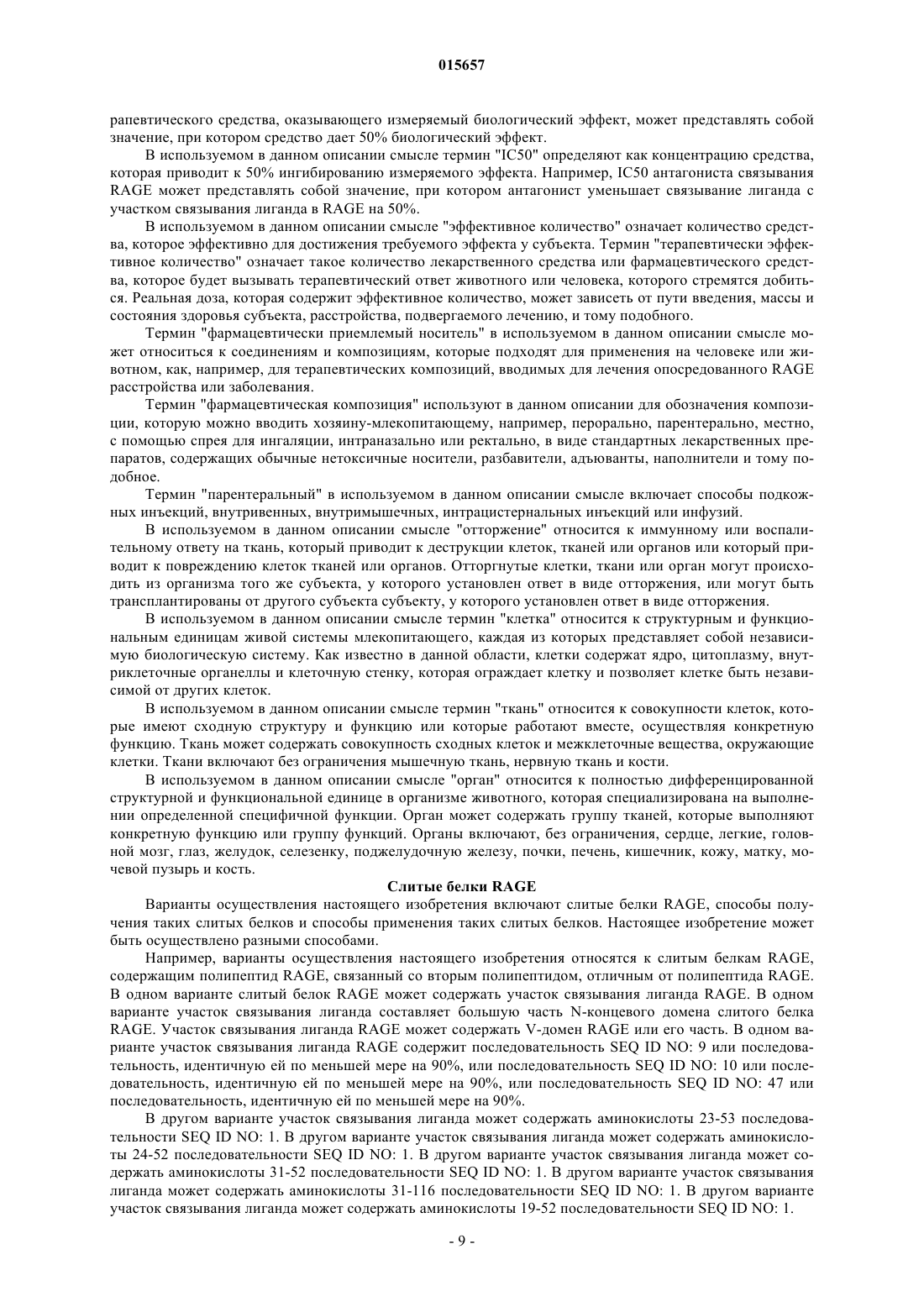 015657

рапевтического средства, оказывающего измеряемый биологический эффект, может представлять собой значение, при котором средство дает 50% биологический эффект.

В используемом в данном описании смысле термин "IC50" определяют как концентрацию средства, которая приводит к 50% ингибированию измеряемого эффекта. Например, IC50 антагониста связывания RAGE может представлять собой значение, при котором антагонист уменьшает связывание лиганда с участком связывания лиганда в RAGE на 50%.

В используемом в данном описании смысле "эффективное количество" означает количество средства, которое эффективно для достижения требуемого эффекта у субъекта. Термин "терапевтически эффективное количество" означает такое количество лекарственного средства или фармацевтического средства, которое будет вызывать терапевтический ответ животного или человека, которого стремятся добиться. Реальная доза, которая содержит эффективное количество, может зависеть от пути введения, массы и состояния здоровья субъекта, расстройства, подвергаемого лечению, и тому подобного.

Термин "фармацевтически приемлемый носитель" в используемом в данном описании смысле может относиться к соединениям и композициям, которые подходят для применения на человеке или животном, как, например, для терапевтических композиций, вводимых для лечения опосредованного RAGE расстройства или заболевания.

Термин "фармацевтическая композиция" используют в данном описании для обозначения композиции, которую можно вводить хозяину-млекопитающему, например, перорально, парентерально, местно, с помощью спрея для ингаляции, интраназально или ректально, в виде стандартных лекарственных препаратов, содержащих обычные нетоксичные носители, разбавители, адъюванты, наполнители и тому подобное.

Термин "парентеральный" в используемом в данном описании смысле включает способы подкожных инъекций, внутривенных, внутримышечных, интрацистернальных инъекций или инфузий.

В используемом в данном описании смысле "отторжение" относится к иммунному или воспалительному ответу на ткань, который приводит к деструкции клеток, тканей или органов или который приводит к повреждению клеток тканей или органов. Отторгнутые клетки, ткани или орган могут происходить из организма того же субъекта, у которого установлен ответ в виде отторжения, или могут быть трансплантированы от другого субъекта субъекту, у которого установлен ответ в виде отторжения.

В используемом в данном описании смысле термин "клетка" относится к структурным и функциональным единицам живой системы млекопитающего, каждая из которых представляет собой независимую биологическую систему. Как известно в данной области, клетки содержат ядро, цитоплазму, внутриклеточные органеллы и клеточную стенку, которая ограждает клетку и позволяет клетке быть независимой от других клеток.

В используемом в данном описании смысле термин "ткань" относится к совокупности клеток, которые имеют сходную структуру и функцию или которые работают вместе, осуществляя конкретную функцию. Ткань может содержать совокупность сходных клеток и межклеточные вещества, окружающие клетки. Ткани включают без ограничения мышечную ткань, нервную ткань и кости.

В используемом в данном описании смысле "орган" относится к полностью дифференцированной структурной и функциональной единице в организме животного, которая специализирована на выполнении определенной специфичной функции. Орган может содержать группу тканей, которые выполняют конкретную функцию или группу функций. Органы включают, без ограничения, сердце, легкие, головной мозг, глаз, желудок, селезенку, поджелудочную железу, почки, печень, кишечник, кожу, матку, мочевой пузырь и кость.

Слитые белки RAGE

Варианты осуществления настоящего изобретения включают слитые белки RAGE, способы получения таких слитых белков и способы применения таких слитых белков. Настоящее изобретение может быть осуществлено разными способами.

Например, варианты осуществления настоящего изобретения относятся к слитым белкам RAGE, содержащим полипептид RAGE, связанный со вторым полипептидом, отличным от полипептида RAGE. В одном варианте слитый белок RAGE может содержать участок связывания лиганда RAGE. В одном варианте участок связывания лиганда составляет большую часть N-концевого домена слитого белка RAGE. Участок связывания лиганда RAGE может содержать V-домен RAGE или его часть. В одном варианте участок связывания лиганда RAGE содержит последовательность SEQ ID NO: 9 или последовательность, идентичную ей по меньшей мере на 90%, или последовательность SEQ ID NO: 10 или последовательность, идентичную ей по меньшей мере на 90%, или последовательность SEQ ID NO: 47 или последовательность, идентичную ей по меньшей мере на 90%.

В другом варианте участок связывания лиганда может содержать аминокислоты 23-53 последовательности SEQ ID NO: 1. В другом варианте участок связывания лиганда может содержать аминокислоты 24-52 последовательности SEQ ID NO: 1. В другом варианте участок связывания лиганда может содержать аминокислоты 31-52 последовательности SEQ ID NO: 1. В другом варианте участок связывания лиганда может содержать аминокислоты 31-116 последовательности SEQ ID NO: 1. В другом варианте участок связывания лиганда может содержать аминокислоты 19-52 последовательности SEQ ID NO: 1.

- 9 -